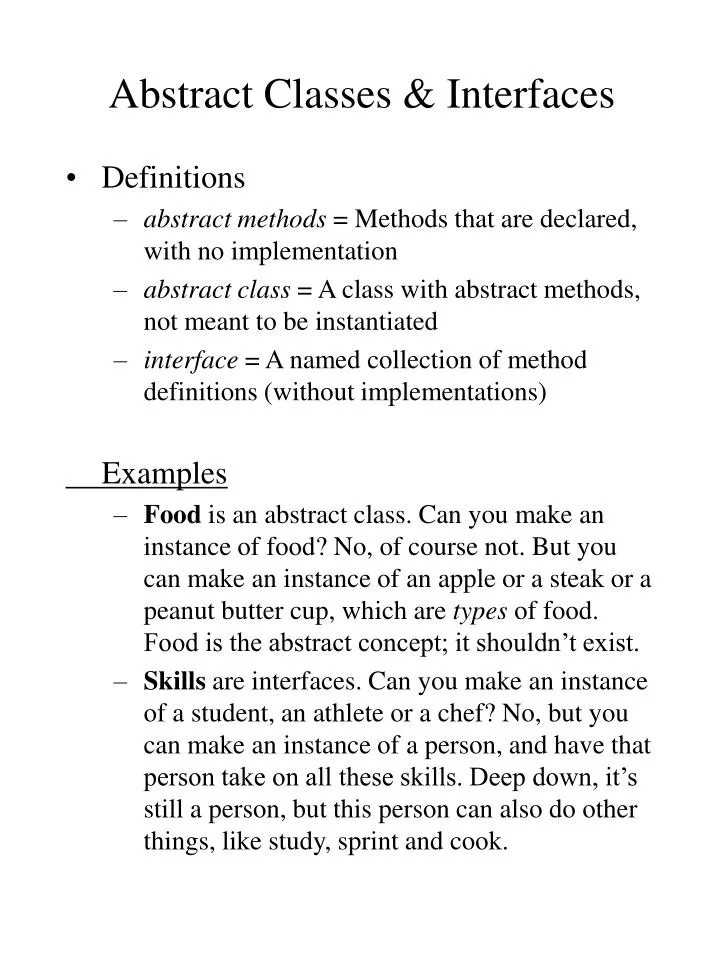 Abstract Classes & Interfaces

• Definitions
– abstract methods = Methods that are declared, with no implementation
– abstract class = A class with abstract methods, not meant to be instantiated
– interface = A named collection of method definitions (without implementations)

Examples
– Food is an abstract class. Can you make an instance of food? No, of course not. But you can make an instance of an apple or a steak or a peanut butter cup, which are types of food. Food is the abstract concept; it shouldn't exist.
– Skills are interfaces. Can you make an instance of a student, an athlete or a chef? No, but you can make an instance of a person, and have that person take on all these skills. Deep down, it's still a person, but this person can also do other things, like study, sprint and cook.